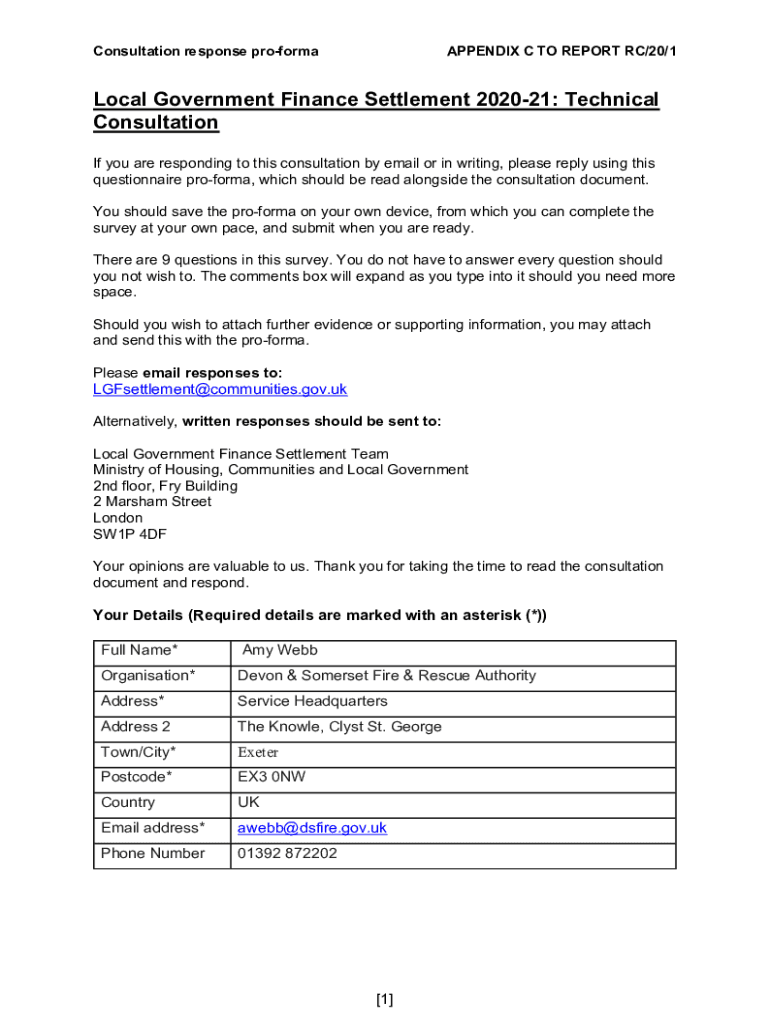 Consultation response pro-forma APPENDIX C TO REPORT RC/20/1

Local Government Finance Settlement 2020-21: Technical Consultation

If you are responding to this consultation by email or in writing, please reply using this questionnaire pro-forma, which should be read alongside the consultation document.

You should save the pro-forma on your own device, from which you can complete the survey at your own pace, and submit when you are ready.

There are 9 questions in this survey. You do not have to answer every question should you not wish to. The comments box will expand as you type into it should you need more space.

Should you wish to attach further evidence or supporting information, you may attach and send this with the pro-forma.

Please email responses to:
LGFsettlement@communities.gov.uk

Alternatively, written responses should be sent to:

Local Government Finance Settlement Team
Ministry of Housing, Communities and Local Government
2nd floor, Fry Building
2 Marsham Street
London
SW1P 4DF

Your opinions are valuable to us. Thank you for taking the time to read the consultation document and respond.

Your Details (Required details are marked with an asterisk (*))

| Full Name* | Amy Webb |
|---|---|
| Organisation* | Devon & Somerset Fire & Rescue Authority |
| Address* | Service Headquarters |
| Address 2 | The Knowle, Clyst St. George |
| Town/City* | Exeter |
| Postcode* | EX3 0NW |
| Country | UK |
| Email address* | awebb@dsfire.gov.uk |
| Phone Number | 01392 872202 |

[1]